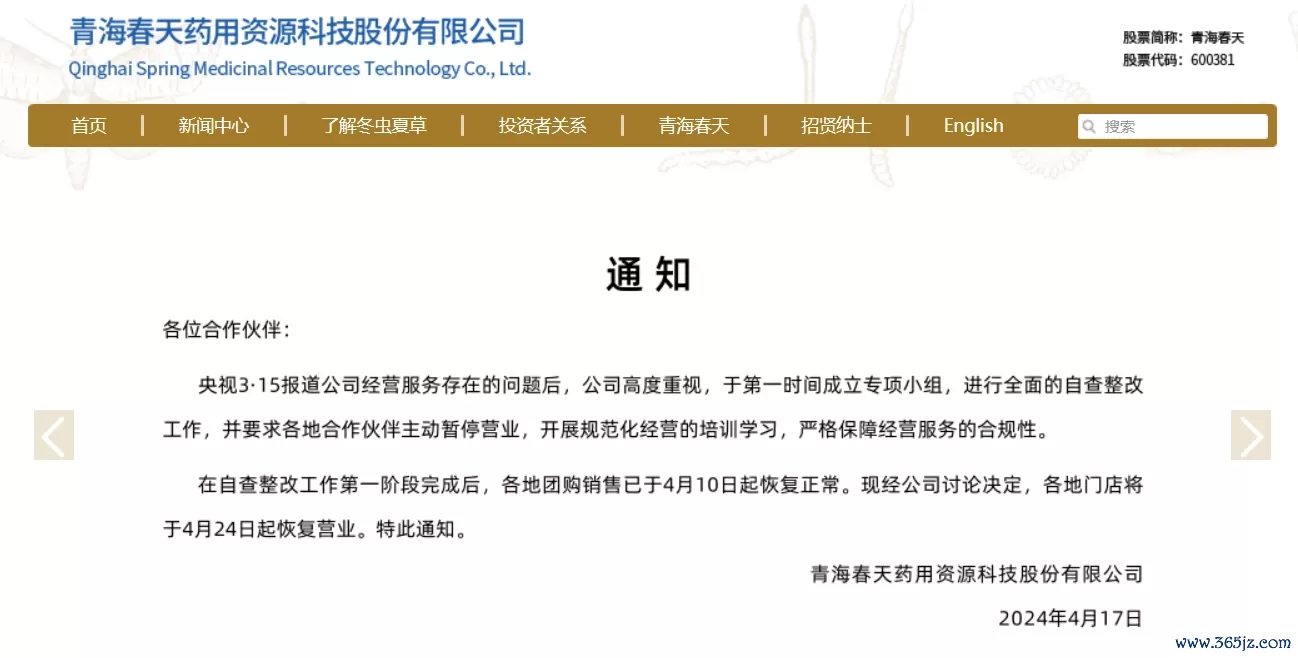 青海春天药用资源科技股份有限公司
Qinghai Spring Medicinal Resources Technology Co., Ltd.

股票简称：青海春天
股票代码：600381

首页 | 新闻中心 | 了解冬虫夏草 | 投资者关系 | 青海春天 | 招贤纳士 | English

搜索

通 知

各位合作伙伴：

央视3·15报道公司经营服务存在的问题后，公司高度重视，于第一时间成立专项小组，进行全面的自查整改工作，并要求各地合作伙伴主动暂停营业，开展规范化经营的培训学习，严格保障经营服务的合规性。

在自查整改工作第一阶段完成后，各地团购销售已于4月10日起恢复正常。现经公司讨论决定，各地门店将于4月24日起恢复营业。特此通知。

青海春天药用资源科技股份有限公司

2024年4月17日

www.365jz.com